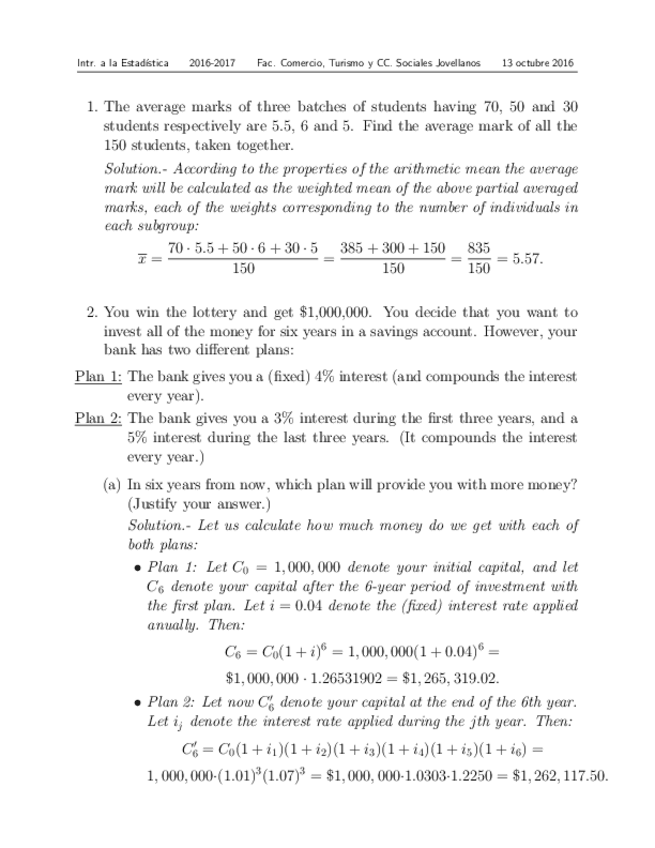 Intr. a la Estadística 2016-2017 Fac. Comercio, Turismo y CC. Sociales Jovellanos 13 octubre 2016

1. The average marks of three batches of students having 70, 50 and 30 students respectively are 5.5, 6 and 5. Find the average mark of all the 150 students, taken together.

Solution.- According to the properties of the arithmetic mean the average mark will be calculated as the weighted mean of the above partial averaged marks, each of the weights corresponding to the number of individuals in each subgroup:

$\overline{x} = \frac{70 \cdot 5.5 + 50 \cdot 6 + 30 \cdot 5}{150} = \frac{385 + 300 + 150}{150} = \frac{835}{150} = 5.57.$

2. You win the lottery and get \$1,000,000. You decide that you want to invest all of the money for six years in a savings account. However, your bank has two different plans:

Plan 1: The bank gives you a (fixed) 4% interest (and compounds the interest every year).

Plan 2: The bank gives you a 3% interest during the first three years, and a 5% interest during the last three years. (It compounds the interest every year.)

(a) In six years from now, which plan will provide you with more money? (Justify your answer.)

Solution.- Let us calculate how much money do we get with each of both plans:

• Plan 1: Let $C_0 = 1,000,000$ denote your initial capital, and let $C_6$ denote your capital after the 6-year period of investment with the first plan. Let $i = 0.04$ denote the (fixed) interest rate applied anually. Then:

$C_6 = C_0(1+i)^6 = 1,000,000(1+0.04)^6 =$

$\$1,000,000 \cdot 1.26531902 = \$1,265,319.02.$

• Plan 2: Let now $C_6'$ denote your capital at the end of the 6th year. Let $i_j$ denote the interest rate applied during the $j$th year. Then:

$C_6' = C_0(1+i_1)(1+i_2)(1+i_3)(1+i_4)(1+i_5)(1+i_6) =$

$1,000,000 \cdot (1.01)^3(1.07)^3 = \$1,000,000 \cdot 1.0303 \cdot 1.2250 = \$1,262,117.50.$